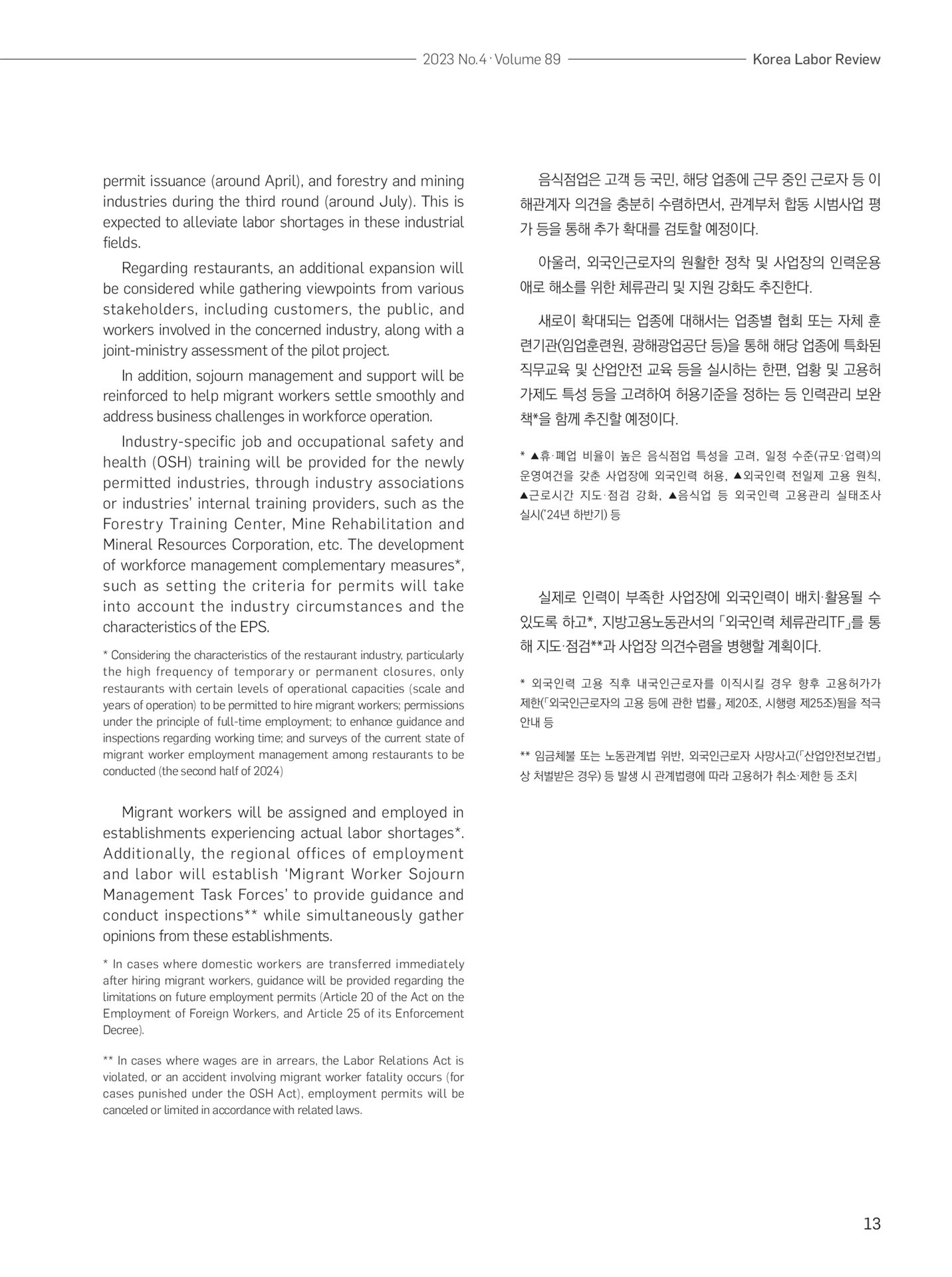 2023 No.4 · Volume 89

Korea Labor Review

permit issuance (around April), and forestry and mining industries during the third round (around July). This is expected to alleviate labor shortages in these industrial fields.

Regarding restaurants, an additional expansion will be considered while gathering viewpoints from various stakeholders, including customers, the public, and workers involved in the concerned industry, along with a joint-ministry assessment of the pilot project.

In addition, sojourn management and support will be reinforced to help migrant workers settle smoothly and address business challenges in workforce operation.

Industry-specific job and occupational safety and health (OSH) training will be provided for the newly permitted industries, through industry associations or industries' internal training providers, such as the Forestry Training Center, Mine Rehabilitation and Mineral Resources Corporation, etc. The development of workforce management complementary measures*, such as setting the criteria for permits will take into account the industry circumstances and the characteristics of the EPS.

* Considering the characteristics of the restaurant industry, particularly the high frequency of temporary or permanent closures, only restaurants with certain levels of operational capacities (scale and years of operation) to be permitted to hire migrant workers; permissions under the principle of full-time employment; to enhance guidance and inspections regarding working time; and surveys of the current state of migrant worker employment management among restaurants to be conducted (the second half of 2024)

Migrant workers will be assigned and employed in establishments experiencing actual labor shortages*. Additionally, the regional offices of employment and labor will establish 'Migrant Worker Sojourn Management Task Forces' to provide guidance and conduct inspections** while simultaneously gather opinions from these establishments.

* In cases where domestic workers are transferred immediately after hiring migrant workers, guidance will be provided regarding the limitations on future employment permits (Article 20 of the Act on the Employment of Foreign Workers, and Article 25 of its Enforcement Decree).

** In cases where wages are in arrears, the Labor Relations Act is violated, or an accident involving migrant worker fatality occurs (for cases punished under the OSH Act), employment permits will be canceled or limited in accordance with related laws.

음식점업은 고객 등 국민, 해당 업종에 근무 중인 근로자 등 이해관계자 의견을 충분히 수렴하면서, 관계부처 합동 시범사업 평가 등을 통해 추가 확대를 검토할 예정이다.

아울러, 외국인근로자의 원활한 정착 및 사업장의 인력운용 애로 해소를 위한 체류관리 및 지원 강화도 추진한다.

새로이 확대되는 업종에 대해서는 업종별 협회 또는 자체 훈련기관(임업훈련원, 광해광업공단 등)을 통해 해당 업종에 특화된 직무교육 및 산업안전 교육 등을 실시하는 한편, 업황 및 고용허가제도 특성 등을 고려하여 허용기준을 정하는 등 인력관리 보완책*을 함께 추진할 예정이다.

* ▲휴·폐업 비율이 높은 음식점업 특성을 고려, 일정 수준(규모·업력)의 운영여건을 갖춘 사업장에 외국인력 허용, ▲외국인력 전일제 고용 원칙, ▲근로시간 지도·점검 강화, ▲음식업 등 외국인력 고용관리 실태조사 실시('24년 하반기) 등

실제로 인력이 부족한 사업장에 외국인력이 배치·활용될 수 있도록 하고*, 지방고용노동관서의 「외국인력 체류관리TF」를 통해 지도·점검**과 사업장 의견수렴을 병행할 계획이다.

* 외국인력 고용 직후 내국인근로자를 이직시킬 경우 향후 고용허가가 제한(「외국인근로자의 고용 등에 관한 법률」 제20조, 시행령 제25조)됨을 적극 안내 등

** 임금체불 또는 노동관계법 위반, 외국인근로자 사망사고(「산업안전보건법」 상 처벌받은 경우) 등 발생 시 관계법령에 따라 고용허가 취소·제한 등 조치

13